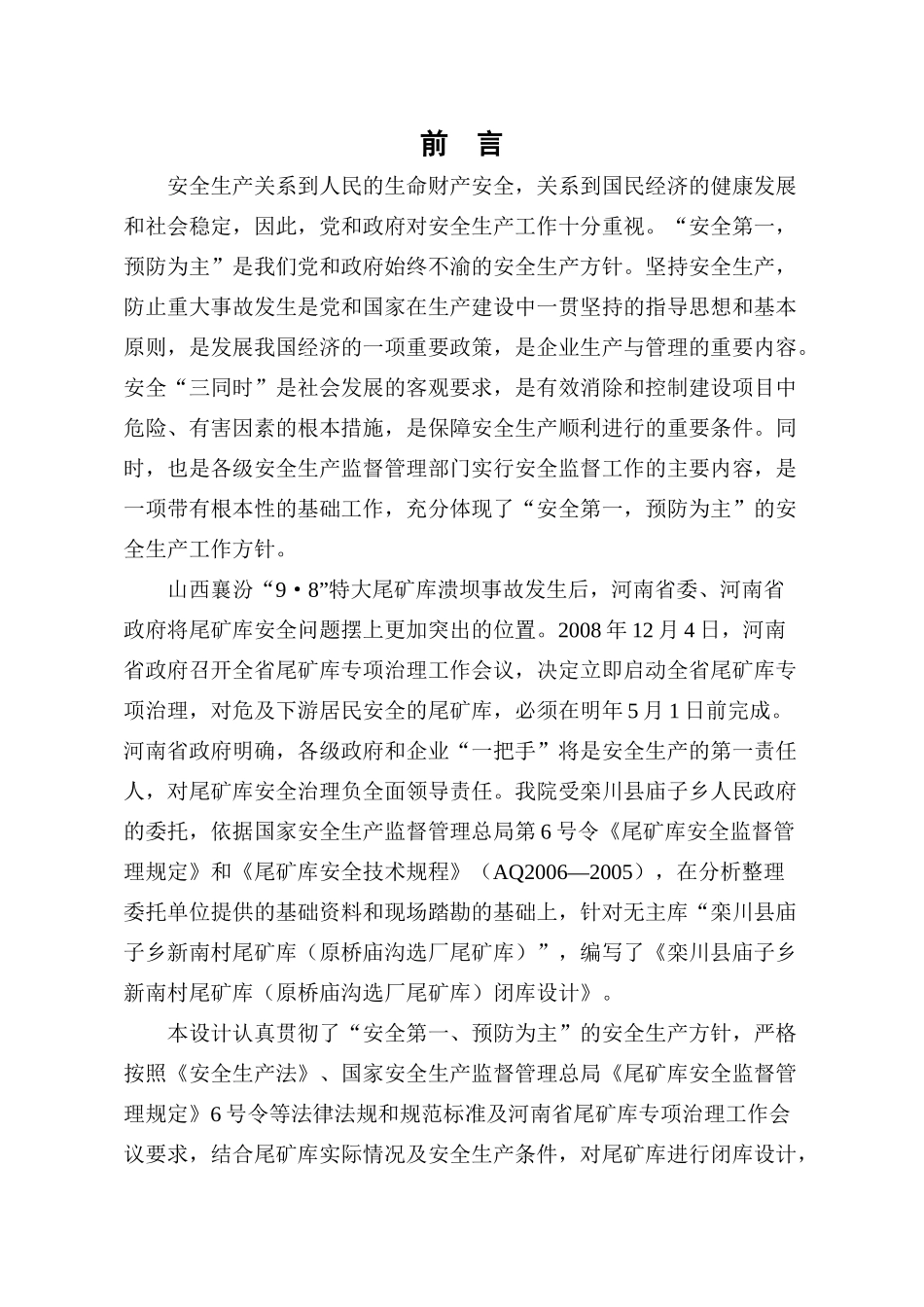 前 言

安全生产关系到人民的生命财产安全，关系到国民经济的健康发展和社会稳定，因此，党和政府对安全生产工作十分重视。“安全第一，预防为主”是我们党和政府始终不渝的安全生产方针。坚持安全生产，防止重大事故发生是党和国家在生产建设中一贯坚持的指导思想和基本原则，是发展我国经济的一项重要政策，是企业生产与管理的重要内容。安全“三同时”是社会发展的客观要求，是有效消除和控制建设项目中危险、有害因素的根本措施，是保障安全生产顺利进行的重要条件。同时，也是各级安全生产监督管理部门实行安全监督工作的主要内容，是一项带有根本性的基础工作，充分体现了“安全第一，预防为主”的安全生产工作方针。

山西襄汾“9·8”特大尾矿库溃坝事故发生后，河南省委、河南省政府将尾矿库安全问题摆上更加突出的位置。2008 年 12 月 4 日，河南省政府召开全省尾矿库专项治理工作会议，决定立即启动全省尾矿库专项治理，对危及下游居民安全的尾矿库，必须在明年 5 月 1 日前完成。河南省政府明确，各级政府和企业“一把手”将是安全生产的第一责任人，对尾矿库安全治理负全面领导责任。我院受栾川县庙子乡人民政府的委托，依据国家安全生产监督管理总局第 6 号令《尾矿库安全监督管理规定》和《尾矿库安全技术规程》（AQ2006—2005），在分析整理委托单位提供的基础资料和现场踏勘的基础上，针对无主库“栾川县庙子乡新南村尾矿库（原桥庙沟选厂尾矿库）”，编写了《栾川县庙子乡新南村尾矿库（原桥庙沟选厂尾矿库）闭库设计》。

本设计认真贯彻了“安全第一、预防为主”的安全生产方针，严格按照《安全生产法》、国家安全生产监督管理总局《尾矿库安全监督管理规定》6 号令等法律法规和规范标准及河南省尾矿库专项治理工作会议要求，结合尾矿库实际情况及安全生产条件，对尾矿库进行闭库设计，